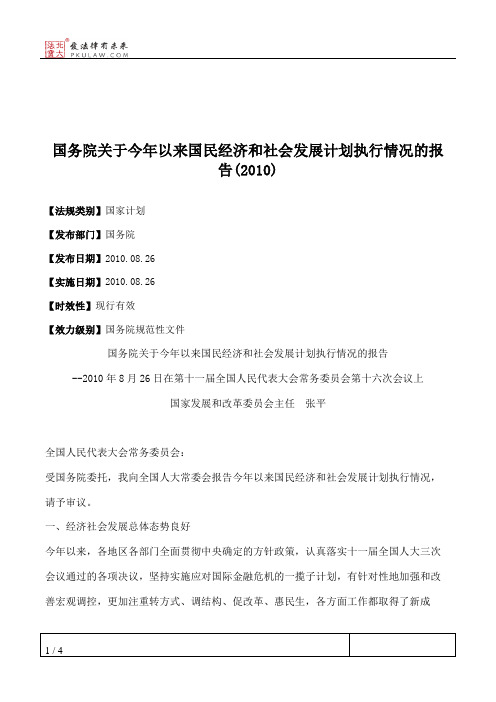 北大法宝 发法律有未来 PKULAW.COM

国务院关于今年以来国民经济和社会发展计划执行情况的报告(2010)

【法规类别】国家计划

【发布部门】国务院

【发布日期】2010.08.26

【实施日期】2010.08.26

【时效性】现行有效

【效力级别】国务院规范性文件

国务院关于今年以来国民经济和社会发展计划执行情况的报告

--2010年8月26日在第十一届全国人民代表大会常务委员会第十六次会议上

国家发展和改革委员会主任　张平

全国人民代表大会常务委员会：

受国务院委托，我向全国人大常委会报告今年以来国民经济和社会发展计划执行情况，请予审议。

一、经济社会发展总体态势良好

今年以来，各地区各部门全面贯彻中央确定的方针政策，认真落实十一届全国人大三次会议通过的各项决议，坚持实施应对国际金融危机的一揽子计划，有针对性地加强和改善宏观调控，更加注重转方式、调结构、促改革、惠民生，各方面工作都取得了新成

1 / 4